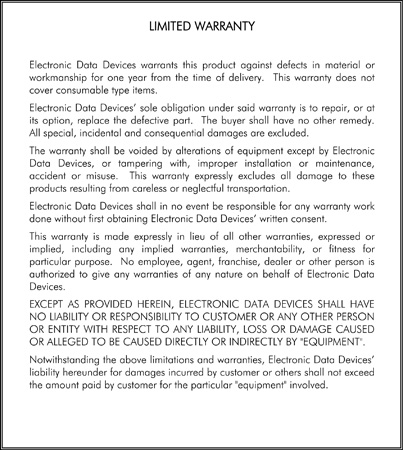 LIMITED WARRANTY

Electronic Data Devices warrants this product against defects in material or workmanship for one year from the time of delivery. This warranty does not cover consumable type items.

Electronic Data Devices' sole obligation under said warranty is to repair, or at its option, replace the defective part. The buyer shall have no other remedy. All special, incidental and consequential damages are excluded.

The warranty shall be voided by alterations of equipment except by Electronic Data Devices, or tampering with, improper installation or maintenance, accident or misuse. This warranty expressly excludes all damage to these products resulting from careless or neglectful transportation.

Electronic Data Devices shall in no event be responsible for any warranty work done without first obtaining Electronic Data Devices' written consent.

This warranty is made expressly in lieu of all other warranties, expressed or implied, including any implied warranties, merchantability, or fitness for particular purpose. No employee, agent, franchise, dealer or other person is authorized to give any warranties of any nature on behalf of Electronic Data Devices.

EXCEPT AS PROVIDED HEREIN, ELECTRONIC DATA DEVICES SHALL HAVE NO LIABILITY OR RESPONSIBILITY TO CUSTOMER OR ANY OTHER PERSON OR ENTITY WITH RESPECT TO ANY LIABILITY, LOSS OR DAMAGE CAUSED OR ALLEGED TO BE CAUSED DIRECTLY OR INDIRECTLY BY "EQUIPMENT".

Notwithstanding the above limitations and warranties, Electronic Data Devices' liability hereunder for damages incurred by customer or others shall not exceed the amount paid by customer for the particular "equipment" involved.